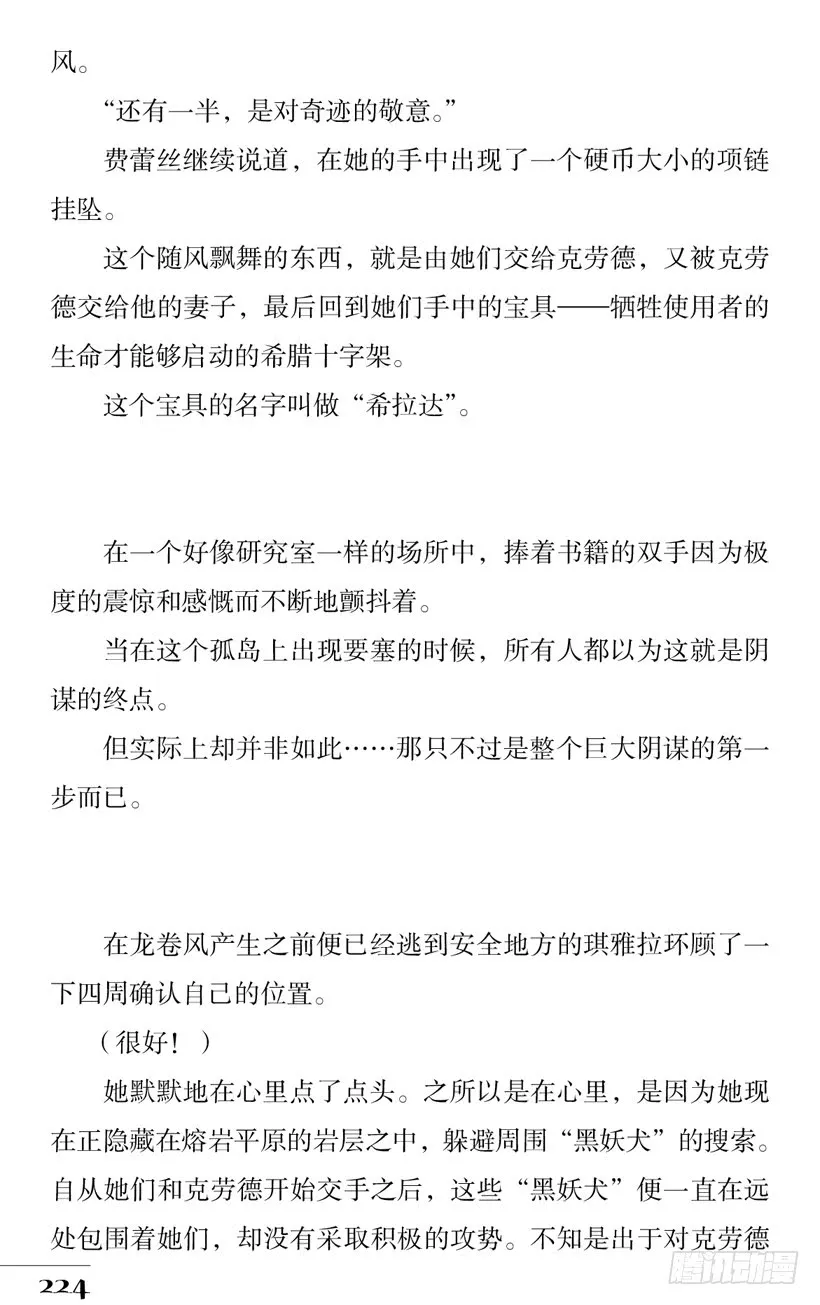 风。

“还有一半，是对奇迹的敬意。”

费蕾丝继续说道，在她的手中出现了一个硬币大小的项链挂坠。

这个随风飘舞的东西，就是由她们交给克劳德，又被克劳德交给他的妻子，最后回到她们手中的宝具——牺牲使用者的生命才能够启动的希腊十字架。

这个宝具的名字叫做“希拉达”。

在一个好像研究室一样的场所中，捧着书籍的双手因为极度的震惊和感慨而不断地颤抖着。

当在这个孤岛上出现要塞的时候，所有人都以为这就是阴谋的终点。

但实际上却并非如此……那只不过是整个巨大阴谋的第一步而已。

在龙卷风产生之前便已经逃到安全地方的琪雅拉环顾了一下四周确认自己的位置。

（很好！）

她默默地在心里点了点头。之所以是在心里，是因为她现在正隐藏在熔岩平原的岩层之中，躲避周围“黑妖犬”的搜索。自从她们和克劳德开始交手之后，这些“黑妖犬”便一直在远处包围着她们，却没有采取积极的攻势。不知是出于对克劳德

224

腾讯动漫